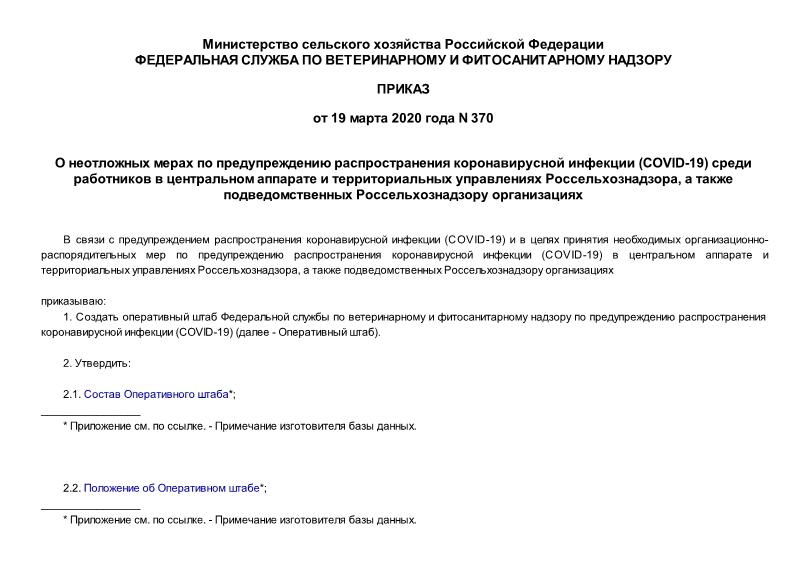 Министерство сельского хозяйства Российской Федерации
ФЕДЕРАЛЬНАЯ СЛУЖБА ПО ВЕТЕРИНАРНОМУ И ФИТОСАНИТАРНОМУ НАДЗОРУ

ПРИКАЗ

от 19 марта 2020 года N 370

О неотложных мерах по предупреждению распространения коронавирусной инфекции (COVID-19) среди работников в центральном аппарате и территориальных управлениях Россельхознадзора, а также подведомственных Россельхознадзору организациях

В связи с предупреждением распространения коронавирусной инфекции (COVID-19) и в целях принятия необходимых организационно-распорядительных мер по предупреждению распространения коронавирусной инфекции (COVID-19) в центральном аппарате и территориальных управлениях Россельхознадзора, а также подведомственных Россельхознадзору организациях

приказываю:

1. Создать оперативный штаб Федеральной службы по ветеринарному и фитосанитарному надзору по предупреждению распространения коронавирусной инфекции (COVID-19) (далее - Оперативный штаб).

2. Утвердить:

2.1. Состав Оперативного штаба*;

________________

* Приложение см. по ссылке. - Примечание изготовителя базы данных.

2.2. Положение об Оперативном штабе*;

________________

* Приложение см. по ссылке. - Примечание изготовителя базы данных.